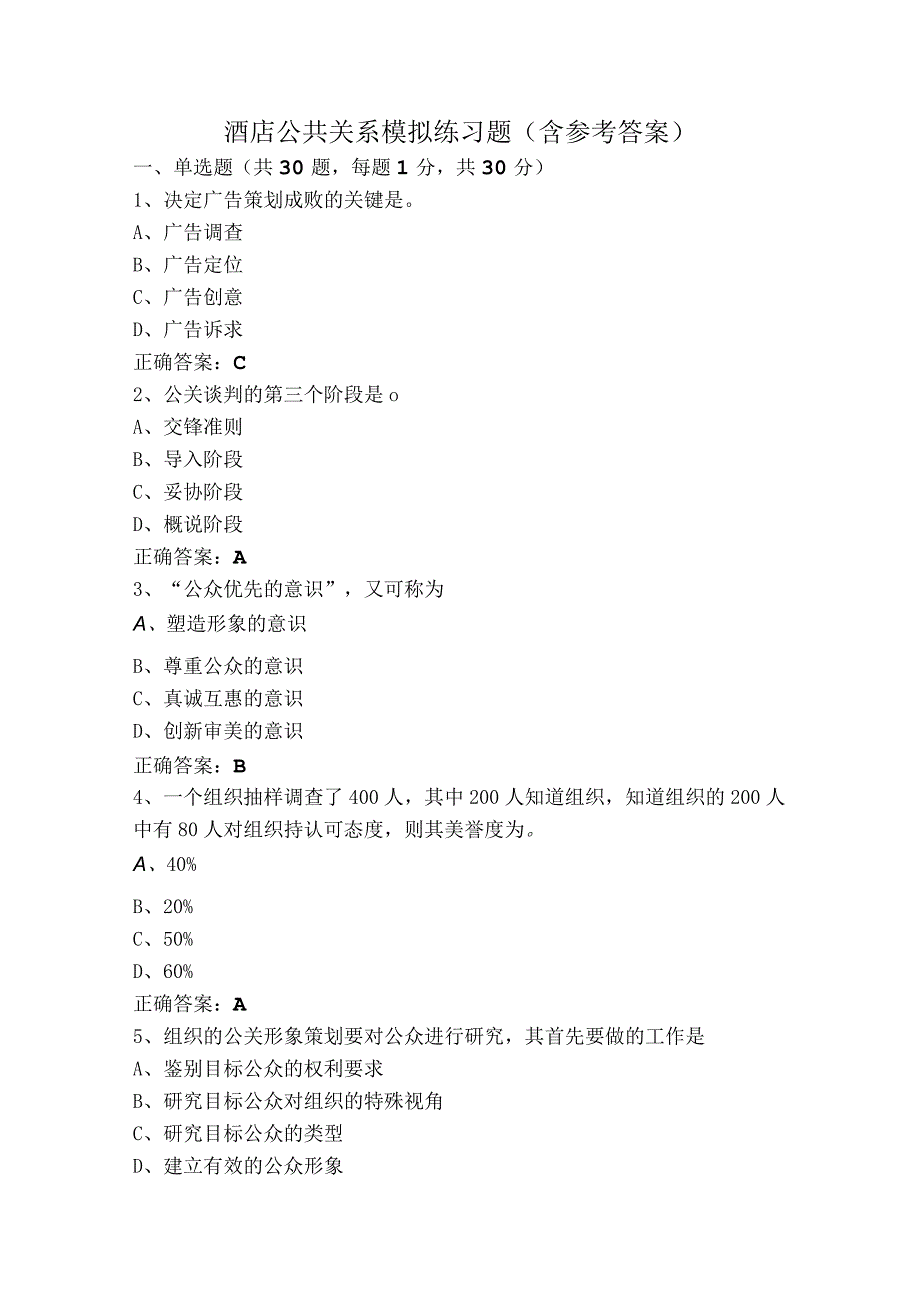 酒店公共关系模拟练习题（含参考答案）

一、单选题（共30题，每题1分，共30分）

1、决定广告策划成败的关键是。

A、广告调查

B、广告定位

C、广告创意

D、广告诉求

正确答案：C

2、公关谈判的第三个阶段是o

A、交锋准则

B、导入阶段

C、妥协阶段

D、概说阶段

正确答案：A

3、“公众优先的意识”，又可称为

A、塑造形象的意识

B、尊重公众的意识

C、真诚互惠的意识

D、创新审美的意识

正确答案：B

4、一个组织抽样调查了400人，其中200人知道组织，知道组织的200人中有80人对组织持认可态度，则其美誉度为。

A、40%

B、20%

C、50%

D、60%

正确答案：A

5、组织的公关形象策划要对公众进行研究，其首先要做的工作是

A、鉴别目标公众的权利要求

B、研究目标公众对组织的特殊视角

C、研究目标公众的类型

D、建立有效的公众形象